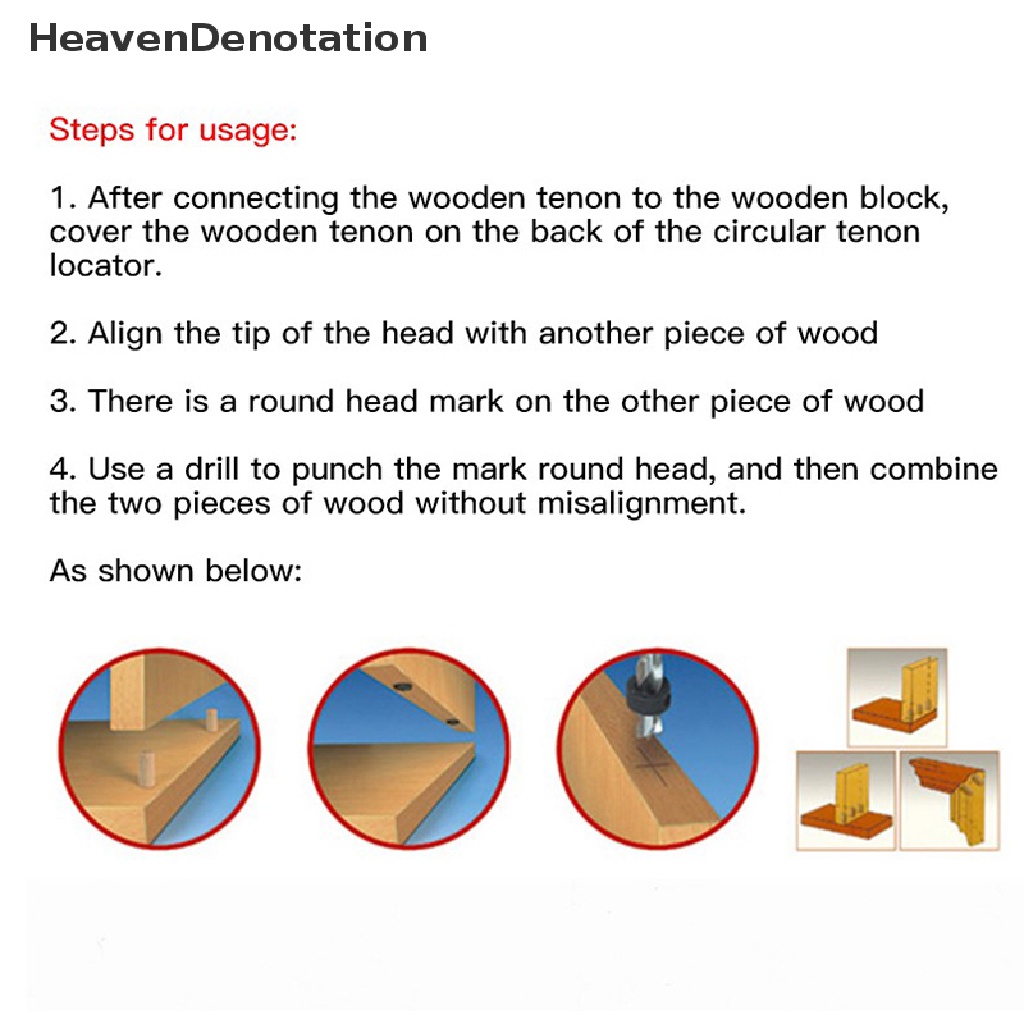 HeavenDenotation

Steps for usage:

1. After connecting the wooden tenon to the wooden block, cover the wooden tenon on the back of the circular tenon locator.

2. Align the tip of the head with another piece of wood

3. There is a round head mark on the other piece of wood

4. Use a drill to punch the mark round head, and then combine the two pieces of wood without misalignment.

As shown below: